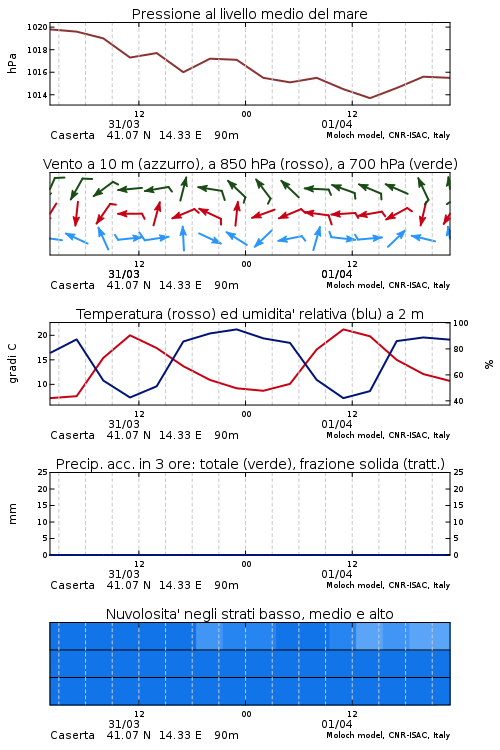 Pressione al livello medio del mare

hPa

1020
1018
1016
1014

12
00
12
31/03
01/04
Caserta 41.07 N 14.33 E 90m
Moloch model, CNR-ISAC, Italy

Vento a 10 m (azzurro), a 850 hPa (rosso), a 700 hPa (verde)

12
00
12
31/03
01/04
Caserta 41.07 N 14.33 E 90m
Moloch model, CNR-ISAC, Italy

Temperatura (rosso) ed umidita' relativa (blu) a 2 m

gradi C

20
15
10

100
80
60
40

%

12
00
12
31/03
01/04
Caserta 41.07 N 14.33 E 90m
Moloch model, CNR-ISAC, Italy

Precip. acc. in 3 ore: totale (verde), frazione solida (tratt.)

mm

25
20
15
10
5
0

25
20
15
10
5
0

12
00
12
31/03
01/04
Caserta 41.07 N 14.33 E 90m
Moloch model, CNR-ISAC, Italy

Nuvolosita' negli strati basso, medio e alto

12
00
12
31/03
01/04
Caserta 41.07 N 14.33 E 90m
Moloch model, CNR-ISAC, Italy